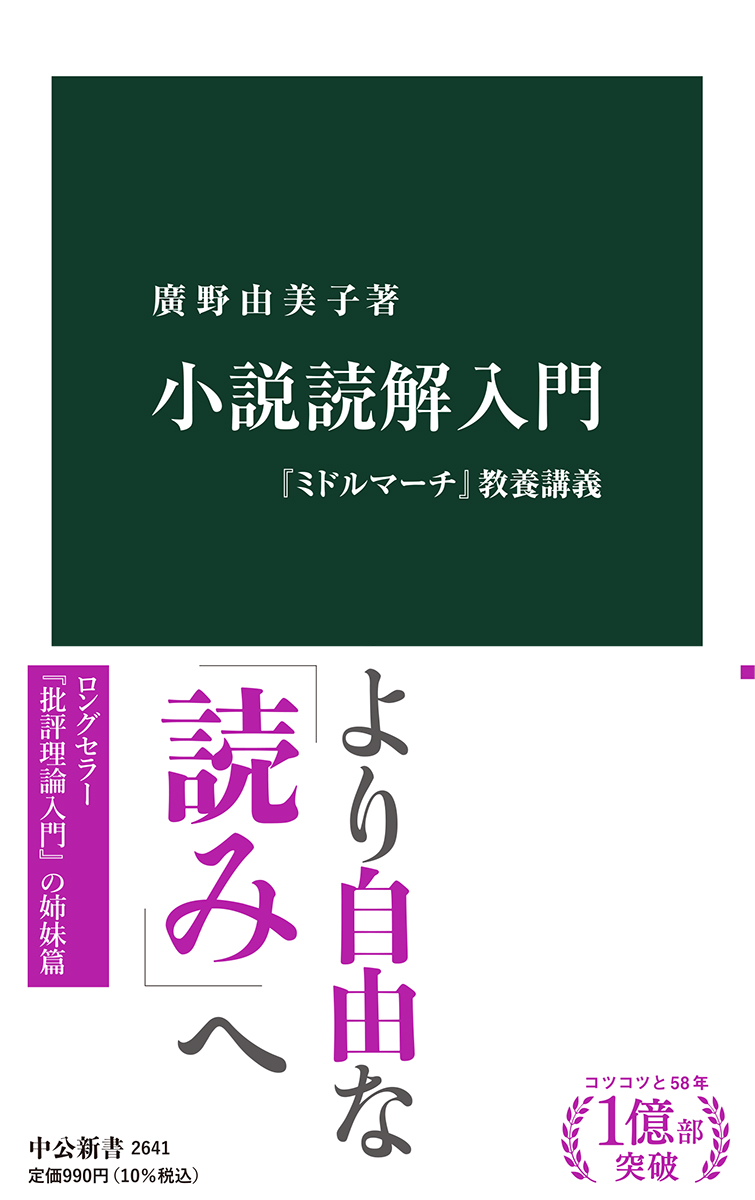 廣野由美子著

小説読解入門

『ミドルマーチ』教養講義

より自由な「読み」へ

ロングセラー『批評理論入門』の姉妹篇

コツコツと58年
1億部突破

中公新書 2641
定価990円(10%税込)